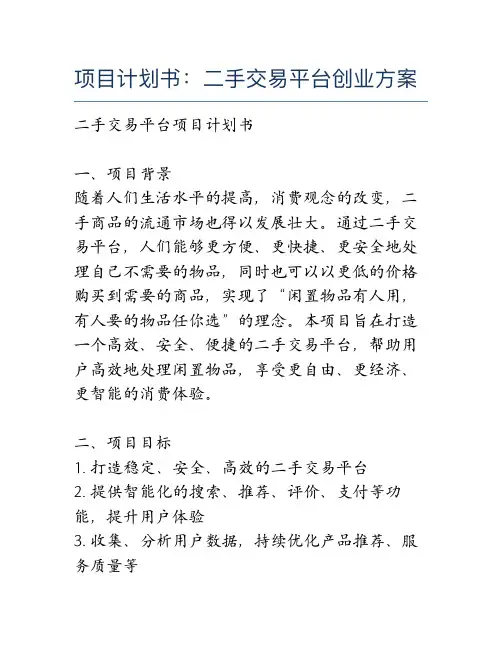 项目计划书：二手交易平台创业方案

二手交易平台项目计划书

一、项目背景
随着人们生活水平的提高，消费观念的改变，二手商品的流通市场也得以发展壮大。通过二手交易平台，人们能够更方便、更快捷、更安全地处理自己不需要的物品，同时也可以以更低的价格购买到需要的商品，实现了“闲置物品有人用，有人要的物品任你选”的理念。本项目旨在打造一个高效、安全、便捷的二手交易平台，帮助用户高效地处理闲置物品，享受更自由、更经济、更智能的消费体验。

二、项目目标
1. 打造稳定、安全、高效的二手交易平台
2. 提供智能化的搜索、推荐、评价、支付等功能，提升用户体验
3. 收集、分析用户数据，持续优化产品推荐、服务质量等